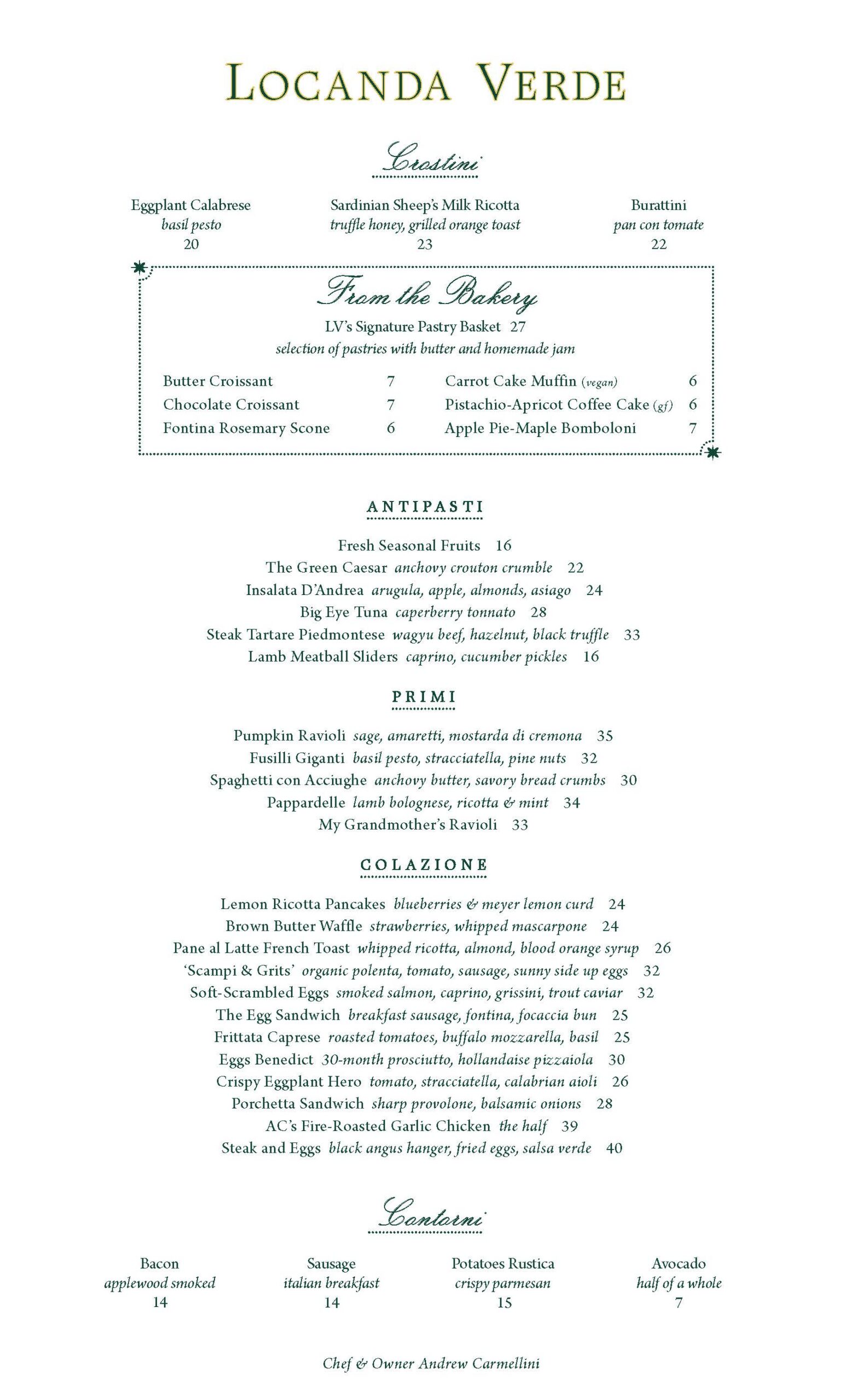 LOCANDA VERDE

Crostini

Eggplant Calabrese
basil pesto
20

Sardinian Sheep's Milk Ricotta
truffle honey, grilled orange toast
23

Burattini
pan con tomate
22

From the Bakery

LV's Signature Pastry Basket 27
selection of pastries with butter and homemade jam

Butter Croissant 7
Chocolate Croissant 7
Fontina Rosemary Scone 6

Carrot Cake Muffin (vegan) 6
Pistachio-Apricot Coffee Cake (gf) 6
Apple Pie-Maple Bomboloni 7

ANTIPASTI

Fresh Seasonal Fruits 16
The Green Caesar anchovy crouton crumble 22
Insalata D'Andrea arugula, apple, almonds, asiago 24
Big Eye Tuna caperberry tonnato 28
Steak Tartare Piedmontese wagyu beef, hazelnut, black truffle 33
Lamb Meatball Sliders caprino, cucumber pickles 16

PRIMI

Pumpkin Ravioli sage, amaretti, mostarda di cremona 35
Fusilli Giganti basil pesto, stracciatella, pine nuts 32
Spaghetti con Acciughe anchovy butter, savory bread crumbs 30
Pappardelle lamb bolognese, ricotta & mint 34
My Grandmother's Ravioli 33

COLAZIONE

Lemon Ricotta Pancakes blueberries & meyer lemon curd 24
Brown Butter Waffle strawberries, whipped mascarpone 24
Pane al Latte French Toast whipped ricotta, almond, blood orange syrup 26
'Scampi & Grits' organic polenta, tomato, sausage, sunny side up eggs 32
Soft-Scrambled Eggs smoked salmon, caprino, grissini, trout caviar 32
The Egg Sandwich breakfast sausage, fontina, focaccia bun 25
Frittata Caprese roasted tomatoes, buffalo mozzarella, basil 25
Eggs Benedict 30-month prosciutto, hollandaise pizzaiola 30
Crispy Eggplant Hero tomato, stracciatella, calabrian aioli 26
Porchetta Sandwich sharp provolone, balsamic onions 28
AC's Fire-Roasted Garlic Chicken the half 39
Steak and Eggs black angus hanger, fried eggs, salsa verde 40

Contorni

Bacon
applewood smoked
14

Sausage
italian breakfast
14

Potatoes Rustica
crispy parmesan
15

Avocado
half of a whole
7

Chef & Owner Andrew Carmellini